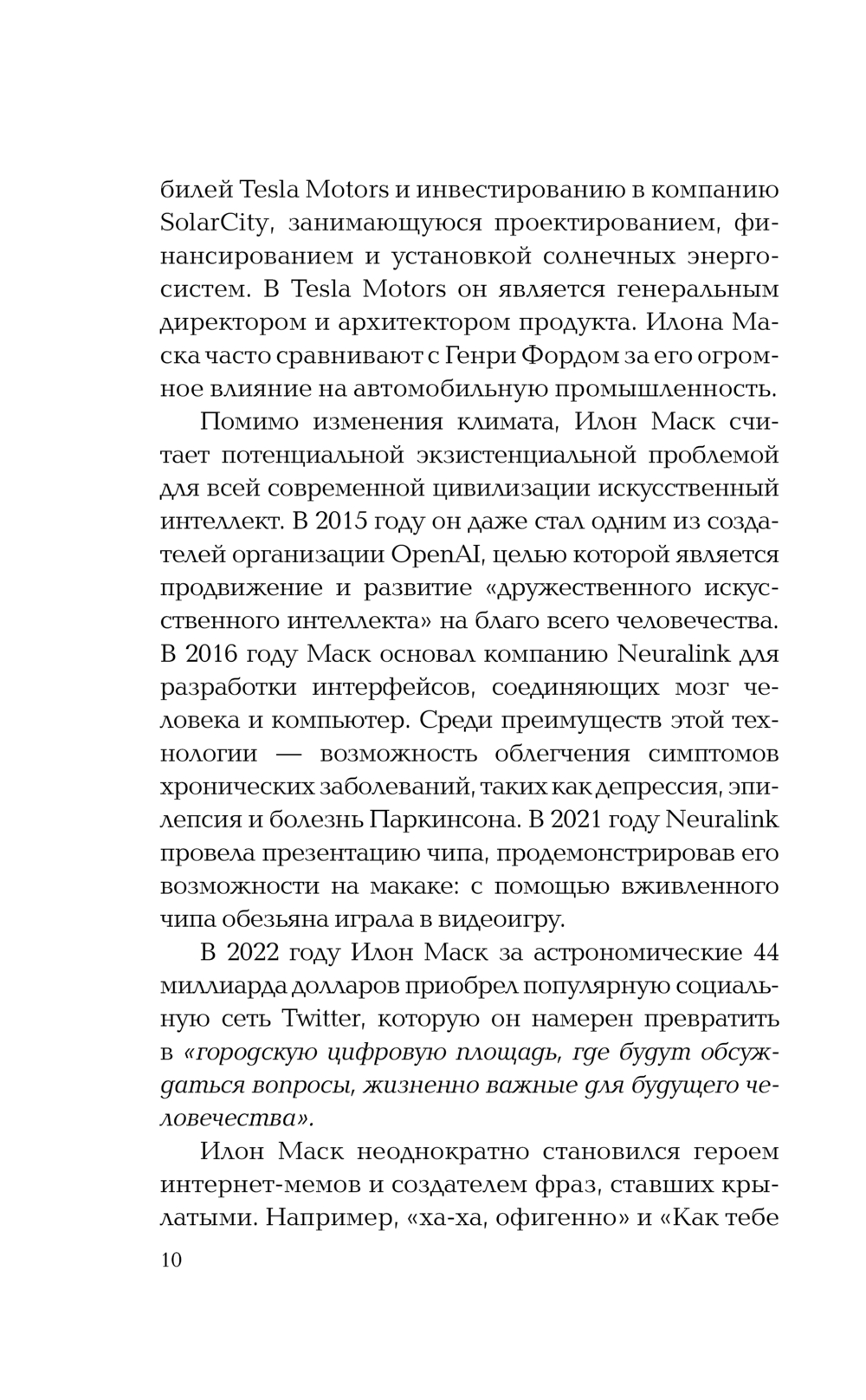 билей Tesla Motors и инвестированию в компанию SolarCity, занимающуюся проектированием, финансированием и установкой солнечных энергосистем. В Tesla Motors он является генеральным директором и архитектором продукта. Илона Маска часто сравнивают с Генри Фордом за его огромное влияние на автомобильную промышленность.

Помимо изменения климата, Илон Маск считает потенциальной экзистенциальной проблемой для всей современной цивилизации искусственный интеллект. В 2015 году он даже стал одним из создателей организации OpenAI, целью которой является продвижение и развитие «дружественного искусственного интеллекта» на благо всего человечества. В 2016 году Маск основал компанию Neuralink для разработки интерфейсов, соединяющих мозг человека и компьютер. Среди преимуществ этой технологии — возможность облегчения симптомов хронических заболеваний, таких как депрессия, эпилепсия и болезнь Паркинсона. В 2021 году Neuralink провела презентацию чипа, продемонстрировав его возможности на макаке: с помощью вживленного чипа обезьяна играла в видеоигру.

В 2022 году Илон Маск за астрономические 44 миллиарда долларов приобрел популярную социальную сеть Twitter, которую он намерен превратить в «городскую цифровую площадь, где будут обсуждаться вопросы, жизненно важные для будущего человечества».

Илон Маск неоднократно становился героем интернет-мемов и создателем фраз, ставших крылатыми. Например, «ха-ха, офигенно» и «Как тебе

10